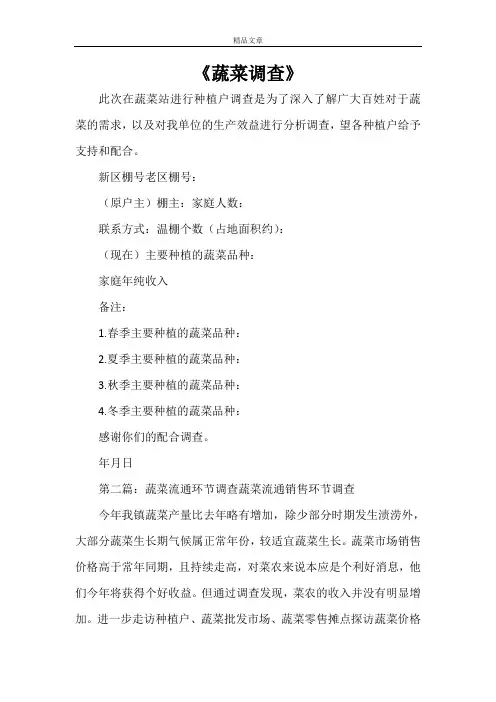 精品文章

《蔬菜调查》

此次在蔬菜站进行种植户调查是为了深入了解广大百姓对于蔬菜的需求，以及对我单位的生产效益进行分析调查，望各种植户给予支持和配合。

新区棚号老区棚号：

（原户主）棚主：家庭人数：

联系方式：温棚个数（占地面积约）：

（现在）主要种植的蔬菜品种：

家庭年纯收入

备注：

1.春季主要种植的蔬菜品种：

2.夏季主要种植的蔬菜品种：

3.秋季主要种植的蔬菜品种：

4.冬季主要种植的蔬菜品种：

感谢你们的配合调查。

年月日

第二篇：蔬菜流通环节调查蔬菜流通销售环节调查

今年我镇蔬菜产量比去年略有增加，除少部分时期发生渍涝外，大部分蔬菜生长期气候属正常年份，较适宜蔬菜生长。蔬菜市场销售价格高于常年同期，且持续走高，对菜农来说本应是个利好消息，他们今年将获得个好收益。但通过调查发现，菜农的收入并没有明显增加。进一步走访种植户、蔬菜批发市场、蔬菜零售摊点探访蔬菜价格